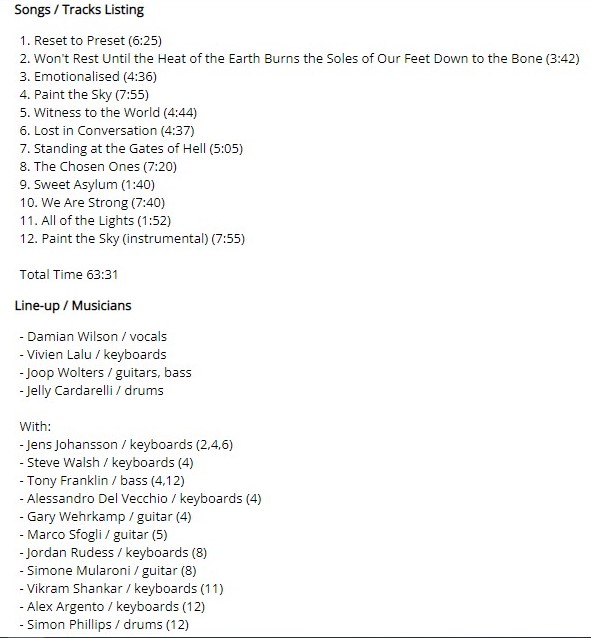 Songs / Tracks Listing

1. Reset to Preset (6:25)
2. Won't Rest Until the Heat of the Earth Burns the Soles of Our Feet Down to the Bone (3:42)
3. Emotionalised (4:36)
4. Paint the Sky (7:55)
5. Witness to the World (4:44)
6. Lost in Conversation (4:37)
7. Standing at the Gates of Hell (5:05)
8. The Chosen Ones (7:20)
9. Sweet Asylum (1:40)
10. We Are Strong (7:40)
11. All of the Lights (1:52)
12. Paint the Sky (instrumental) (7:55)

Total Time 63:31

Line-up / Musicians

- Damian Wilson / vocals
- Vivien Lalu / keyboards
- Joop Wolters / guitars, bass
- Jelly Cardarelli / drums

With:
- Jens Johansson / keyboards (2,4,6)
- Steve Walsh / keyboards (4)
- Tony Franklin / bass (4,12)
- Alessandro Del Vecchio / keyboards (4)
- Gary Wehrkamp / guitar (4)
- Marco Sfogli / guitar (5)
- Jordan Rudess / keyboards (8)
- Simone Mularoni / guitar (8)
- Vikram Shankar / keyboards (11)
- Alex Argento / keyboards (12)
- Simon Phillips / drums (12)